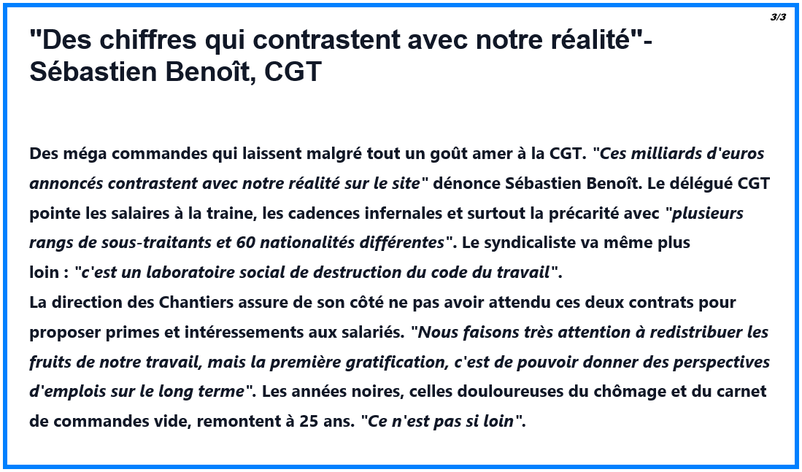 3/3

"Des chiffres qui contrastent avec notre réalité"- Sébastien Benoît, CGT

Des méga commandes qui laissent malgré tout un goût amer à la CGT. "Ces milliards d'euros annoncés contrastent avec notre réalité sur le site" dénonce Sébastien Benoît. Le délégué CGT pointe les salaires à la traine, les cadences infernales et surtout la précarité avec "plusieurs rangs de sous-traitants et 60 nationalités différentes". Le syndicaliste va même plus loin : "c'est un laboratoire social de destruction du code du travail".
La direction des Chantiers assure de son côté ne pas avoir attendu ces deux contrats pour proposer primes et intéressements aux salariés. "Nous faisons très attention à redistribuer les fruits de notre travail, mais la première gratification, c'est de pouvoir donner des perspectives d'emplois sur le long terme". Les années noires, celles douloureuses du chômage et du carnet de commandes vide, remontent à 25 ans. "Ce n'est pas si loin".